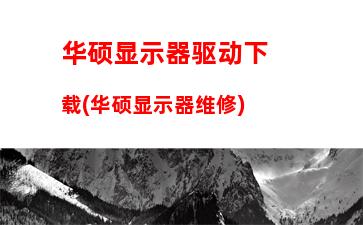 华硕显示器驱动下载(华硕显示器维修)